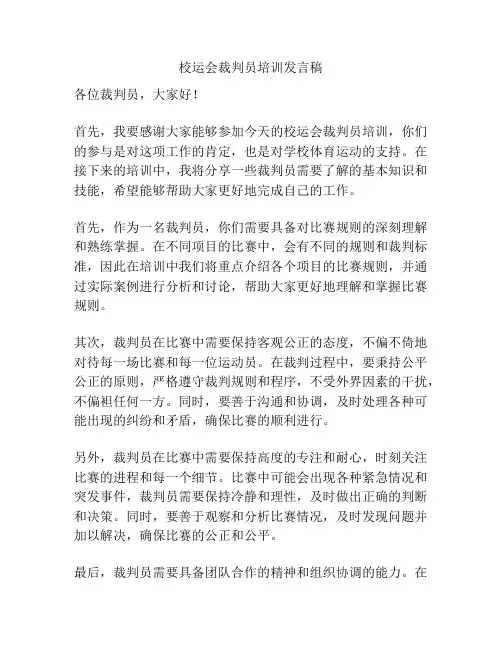 校运会裁判员培训发言稿

各位裁判员，大家好！

首先，我要感谢大家能够参加今天的校运会裁判员培训，你们的参与是对这项工作的肯定，也是对学校体育运动的支持。在接下来的培训中，我将分享一些裁判员需要了解的基本知识和技能，希望能够帮助大家更好地完成自己的工作。

首先，作为一名裁判员，你们需要具备对比赛规则的深刻理解和熟练掌握。在不同项目的比赛中，会有不同的规则和裁判标准，因此在培训中我们将重点介绍各个项目的比赛规则，并通过实际案例进行分析和讨论，帮助大家更好地理解和掌握比赛规则。

其次，裁判员在比赛中需要保持客观公正的态度，不偏不倚地对待每一场比赛和每一位运动员。在裁判过程中，要秉持公平公正的原则，严格遵守裁判规则和程序，不受外界因素的干扰，不偏袒任何一方。同时，要善于沟通和协调，及时处理各种可能出现的纠纷和矛盾，确保比赛的顺利进行。

另外，裁判员在比赛中需要保持高度的专注和耐心，时刻关注比赛的进程和每一个细节。比赛中可能会出现各种紧急情况和突发事件，裁判员需要保持冷静和理性，及时做出正确的判断和决策。同时，要善于观察和分析比赛情况，及时发现问题并加以解决，确保比赛的公正和公平。

最后，裁判员需要具备团队合作的精神和组织协调的能力。在